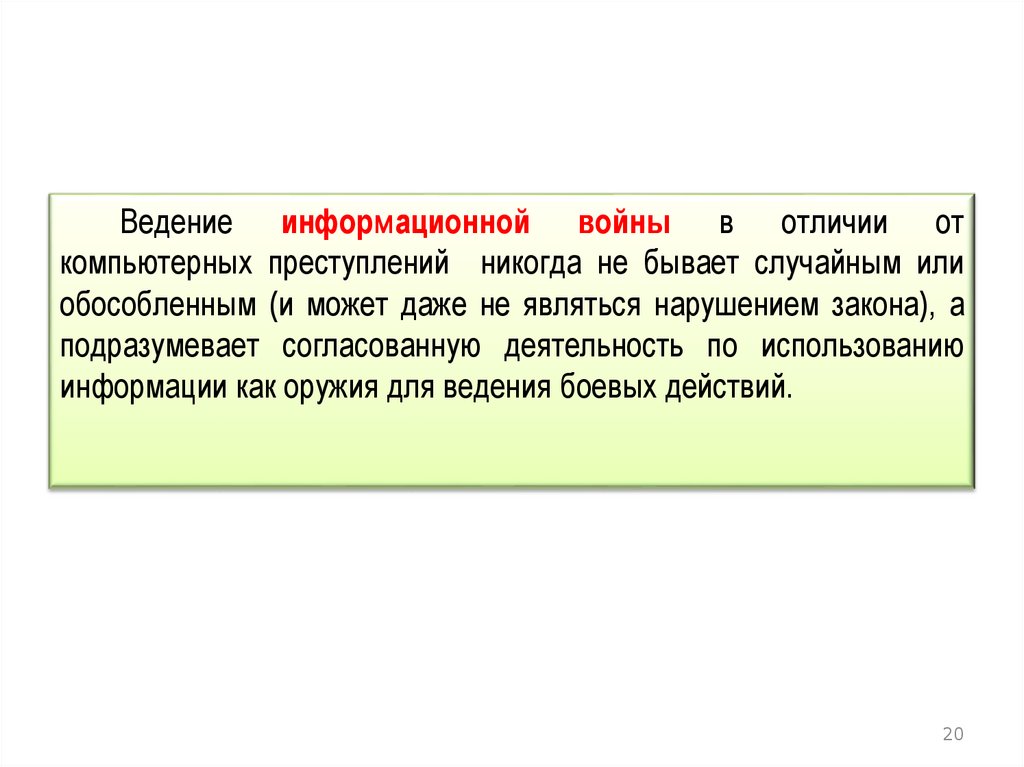 Ведение информационной войны в отличии от компьютерных преступлений никогда не бывает случайным или обособленным (и может даже не являться нарушением закона), а подразумевает согласованную деятельность по использованию информации как оружия для ведения боевых действий.

20